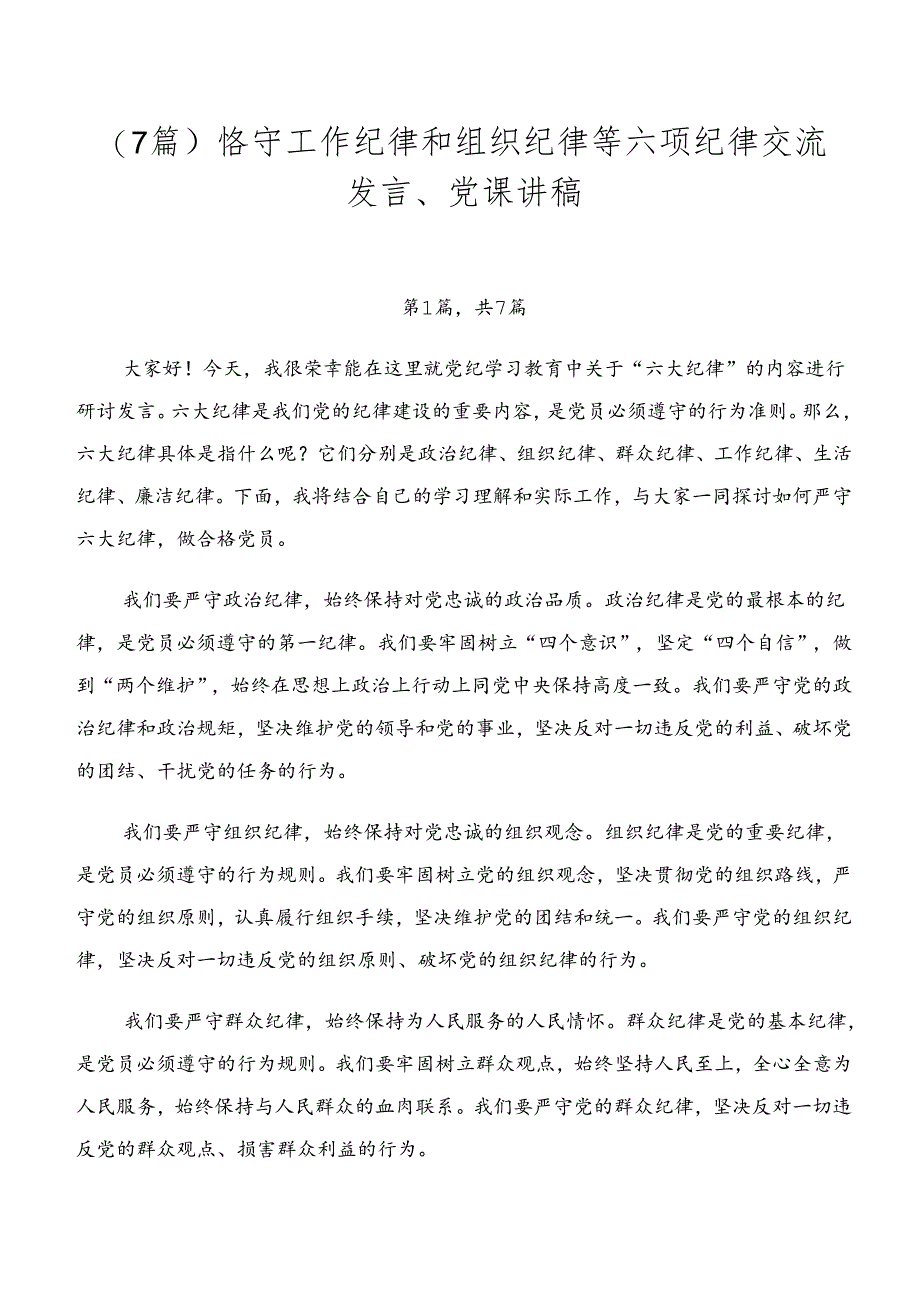 （7篇）恪守工作纪律和组织纪律等六项纪律交流发言、党课讲稿

第1篇，共7篇

大家好！今天，我很荣幸能在这里就党纪学习教育中关于“六大纪律”的内容进行研讨发言。六大纪律是我们党的纪律建设的重要内容，是党员必须遵守的行为准则。那么，六大纪律具体是指什么呢？它们分别是政治纪律、组织纪律、群众纪律、工作纪律、生活纪律、廉洁纪律。下面，我将结合自己的学习理解和实际工作，与大家一同探讨如何严守六大纪律，做合格党员。

我们要严守政治纪律，始终保持对党忠诚的政治品质。政治纪律是党的最根本的纪律，是党员必须遵守的第一纪律。我们要牢固树立“四个意识”，坚定“四个自信”，做到“两个维护”，始终在思想上政治上行动上同党中央保持高度一致。我们要严守党的政治纪律和政治规矩，坚决维护党的领导和党的事业，坚决反对一切违反党的利益、破坏党的团结、干扰党的任务的行为。

我们要严守组织纪律，始终保持对党忠诚的组织观念。组织纪律是党的重要纪律，是党员必须遵守的行为规则。我们要牢固树立党的组织观念，坚决贯彻党的组织路线，严守党的组织原则，认真履行组织手续，坚决维护党的团结和统一。我们要严守党的组织纪律，坚决反对一切违反党的组织原则、破坏党的组织纪律的行为。

我们要严守群众纪律，始终保持为人民服务的人民情怀。群众纪律是党的基本纪律，是党员必须遵守的行为规则。我们要牢固树立群众观点，始终坚持人民至上，全心全意为人民服务，始终保持与人民群众的血肉联系。我们要严守党的群众纪律，坚决反对一切违反党的群众观点、损害群众利益的行为。